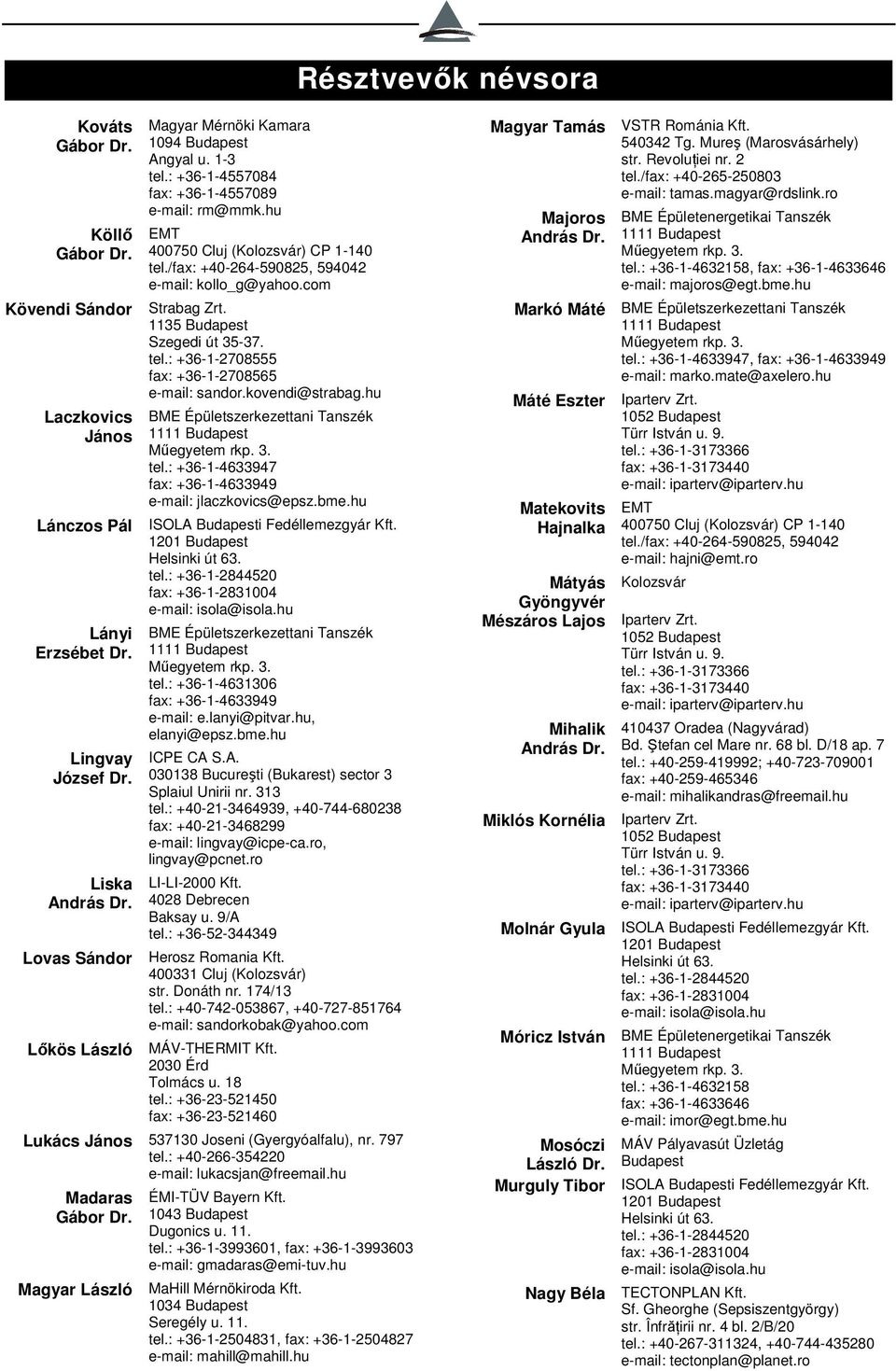 Résztvevők névsora

Kováts Gábor Dr.
Magyar Mérnöki Kamara
1094 Budapest
Angyal u. 1-3
tel.: +36-1-4557084
fax: +36-1-4557089
e-mail: rm@mmk.hu

Köllő Gábor Dr.
EMT
400750 Cluj (Kolozsvár) CP 1-140
tel./fax: +40-264-590825, 594042
e-mail: kollo_g@yahoo.com

Kövendi Sándor
Strabag Zrt.
1135 Budapest
Szegedi út 35-37.
tel.: +36-1-2708555
fax: +36-1-2708565
e-mail: sandor.kovendi@strabag.hu

Laczkovics János
BME Épületszerkezettani Tanszék
1111 Budapest
Műegyetem rkp. 3.
tel.: +36-1-4633947
fax: +36-1-4633949
e-mail: jlaczkovics@epsz.bme.hu

Lánczos Pál
ISOLA Budapesti Fedéllemezgyár Kft.
1201 Budapest
Helsinki út 63.
tel.: +36-1-2844520
fax: +36-1-2831004
e-mail: isola@isola.hu

Lányi Erzsébet Dr.
BME Épületszerkezettani Tanszék
1111 Budapest
Műegyetem rkp. 3.
tel.: +36-1-4631306
fax: +36-1-4633949
e-mail: e.lanyi@pitvar.hu, elanyi@epsz.bme.hu

Lingvay József Dr.
ICPE CA S.A.
030138 Bucureşti (Bukarest) sector 3
Splaiul Unirii nr. 313
tel.: +40-21-3464939, +40-744-680238
fax: +40-21-3468299
e-mail: lingvay@icpe-ca.ro, lingvay@pcnet.ro

Liska András Dr.
LI-LI-2000 Kft.
4028 Debrecen
Baksay u. 9/A
tel.: +36-52-344349

Lovas Sándor
Herosz Romania Kft.
400331 Cluj (Kolozsvár)
str. Donáth nr. 174/13
tel.: +40-742-053867, +40-727-851764
e-mail: sandorkobak@yahoo.com

Lőkös László
MÁV-THERMIT Kft.
2030 Érd
Tolmács u. 18
tel.: +36-23-521450
fax: +36-23-521460

Lukács János
537130 Joseni (Gyergyóalfalu), nr. 797
tel.: +40-266-354220
e-mail: lukacsjan@freemail.hu

Madaras Gábor Dr.
ÉMI-TÜV Bayern Kft.
1043 Budapest
Dugonics u. 11.
tel.: +36-1-3993601, fax: +36-1-3993603
e-mail: gmadaras@emi-tuv.hu

Magyar László
MaHill Mérnökiroda Kft.
1034 Budapest
Seregély u. 11.
tel.: +36-1-2504831, fax: +36-1-2504827
e-mail: mahill@mahill.hu

Magyar Tamás
VSTR Románia Kft.
540342 Tg. Mureş (Marosvásárhely)
str. Revoluţiei nr. 2
tel./fax: +40-265-250803
e-mail: tamas.magyar@rdslink.ro

Majoros András Dr.
BME Épületenergetikai Tanszék
1111 Budapest
Műegyetem rkp. 3.
tel.: +36-1-4632158, fax: +36-1-4633646
e-mail: majoros@egt.bme.hu

Markó Máté
BME Épületszerkezettani Tanszék
1111 Budapest
Műegyetem rkp. 3.
tel.: +36-1-4633947, fax: +36-1-4633949
e-mail: marko.mate@axelero.hu

Máté Eszter
Iparterv Zrt.
1052 Budapest
Türr István u. 9.
tel.: +36-1-3173366
fax: +36-1-3173440
e-mail: iparterv@iparterv.hu

Matekovits Hajnalka
EMT
400750 Cluj (Kolozsvár) CP 1-140
tel./fax: +40-264-590825, 594042
e-mail: hajni@emt.ro

Mátyás Gyöngyvér
Kolozsvár

Mészáros Lajos
Iparterv Zrt.
1052 Budapest
Türr István u. 9.
tel.: +36-1-3173366
fax: +36-1-3173440
e-mail: iparterv@iparterv.hu

Mihalik András Dr.
410437 Oradea (Nagyvárad)
Bd. Ştefan cel Mare nr. 68 bl. D/18 ap. 7
tel.: +40-259-419992; +40-723-709001
fax: +40-259-465346
e-mail: mihalikandras@freemail.hu

Miklós Kornélia
Iparterv Zrt.
1052 Budapest
Türr István u. 9.
tel.: +36-1-3173366
fax: +36-1-3173440
e-mail: iparterv@iparterv.hu

Molnár Gyula
ISOLA Budapesti Fedéllemezgyár Kft.
1201 Budapest
Helsinki út 63.
tel.: +36-1-2844520
fax: +36-1-2831004
e-mail: isola@isola.hu

Móricz István
BME Épületenergetikai Tanszék
1111 Budapest
Műegyetem rkp. 3.
tel.: +36-1-4632158
fax: +36-1-4633646
e-mail: imor@egt.bme.hu

Mosóczi László Dr.
MÁV Pályavasút Üzletág
Budapest

Murguly Tibor
ISOLA Budapesti Fedéllemezgyár Kft.
1201 Budapest
Helsinki út 63.
tel.: +36-1-2844520
fax: +36-1-2831004
e-mail: isola@isola.hu

Nagy Béla
TECTONPLAN Kft.
Sf. Gheorghe (Sepsiszentgyörgy)
str. Înfrăţirii nr. 4 bl. 2/B/20
tel.: +40-267-311324, +40-744-435280
e-mail: tectonplan@planet.ro